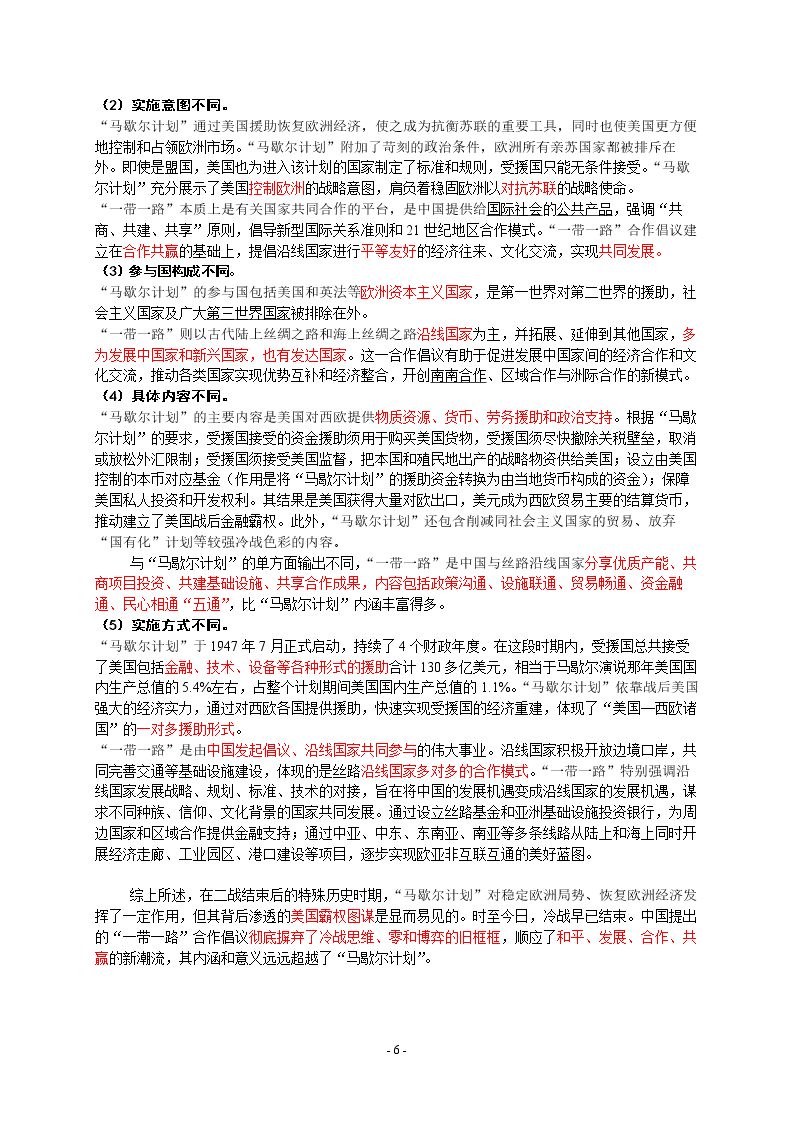 （2）实施意图不同。

“马歇尔计划”通过美国援助恢复欧洲经济，使之成为抗衡苏联的重要工具，同时也使美国更方便地控制和占领欧洲市场。“马歇尔计划”附加了苛刻的政治条件，欧洲所有亲苏国家都被排斥在外。即使是盟国，美国也为进入该计划的国家制定了标准和规则，受援国只能无条件接受。“马歇尔计划”充分展示了美国控制欧洲的战略意图，肩负着稳固欧洲以对抗苏联的战略使命。

“一带一路”本质上是有关国家共同合作的平台，是中国提供给国际社会的公共产品，强调“共商、共建、共享”原则，倡导新型国际关系准则和21世纪地区合作模式。“一带一路”合作倡议建立在合作共赢的基础上，提倡沿线国家进行平等友好的经济往来、文化交流，实现共同发展。

（3）参与国构成不同。

“马歇尔计划”的参与国包括美国和英法等欧洲资本主义国家，是第一世界对第二世界的援助，社会主义国家及广大第三世界国家被排除在外。

“一带一路”则以古代陆上丝绸之路和海上丝绸之路沿线国家为主，并拓展、延伸到其他国家，多为发展中国家和新兴国家，也有发达国家。这一合作倡议有助于促进发展中国家间的经济合作和文化交流，推动各类国家实现优势互补和经济整合，开创南南合作、区域合作与洲际合作的新模式。

（4）具体内容不同。

“马歇尔计划”的主要内容是美国对西欧提供物质资源、货币、劳务援助和政治支持。根据“马歇尔计划”的要求，受援国接受的资金援助须用于购买美国货物，受援国须尽快撤除关税壁垒，取消或放松外汇限制；受援国须接受美国监督，把本国和殖民地出产的战略物资供给美国；设立由美国控制的本币对应基金（作用是将“马歇尔计划”的援助资金转换为由当地货币构成的资金）；保障美国私人投资和开发权利。其结果是美国获得大量对欧出口，美元成为西欧贸易主要的结算货币，推动建立了美国战后金融霸权。此外，“马歇尔计划”还包含削减同社会主义国家的贸易、放弃“国有化”计划等较强冷战色彩的内容。

与“马歇尔计划”的单方面输出不同，“一带一路”是中国与丝路沿线国家分享优质产能、共商项目投资、共建基础设施、共享合作成果，内容包括政策沟通、设施联通、贸易畅通、资金融通、民心相通“五通”，比“马歇尔计划”内涵丰富得多。

（5）实施方式不同。

“马歇尔计划”于1947年7月正式启动，持续了4个财政年度。在这段时期内，受援国总共接受了美国包括金融、技术、设备等各种形式的援助合计130多亿美元，相当于马歇尔演说那年美国国内生产总值的5.4%左右，占整个计划期间美国国内生产总值的1.1%。“马歇尔计划”依靠战后美国强大的经济实力，通过对西欧各国提供援助，快速实现受援国的经济重建，体现了“美国—西欧诸国”的一对多援助形式。

“一带一路”是由中国发起倡议、沿线国家共同参与的伟大事业。沿线国家积极开放边境口岸，共同完善交通等基础设施建设，体现的是丝路沿线国家多对多的合作模式。“一带一路”特别强调沿线国家发展战略、规划、标准、技术的对接，旨在将中国的发展机遇变成沿线国家的发展机遇，谋求不同种族、信仰、文化背景的国家共同发展。通过设立丝路基金和亚洲基础设施投资银行，为周边国家和区域合作提供金融支持；通过中亚、中东、东南亚、南亚等多条线路从陆上和海上同时开展经济走廊、工业园区、港口建设等项目，逐步实现欧亚非互联互通的美好蓝图。

综上所述，在二战结束后的特殊历史时期，“马歇尔计划”对稳定欧洲局势、恢复欧洲经济发挥了一定作用，但其背后渗透的美国霸权图谋是显而易见的。时至今日，冷战早已结束。中国提出的“一带一路”合作倡议彻底摒弃了冷战思维、零和博弈的旧框框，顺应了和平、发展、合作、共赢的新潮流，其内涵和意义远远超越了“马歇尔计划”。

- 6 -